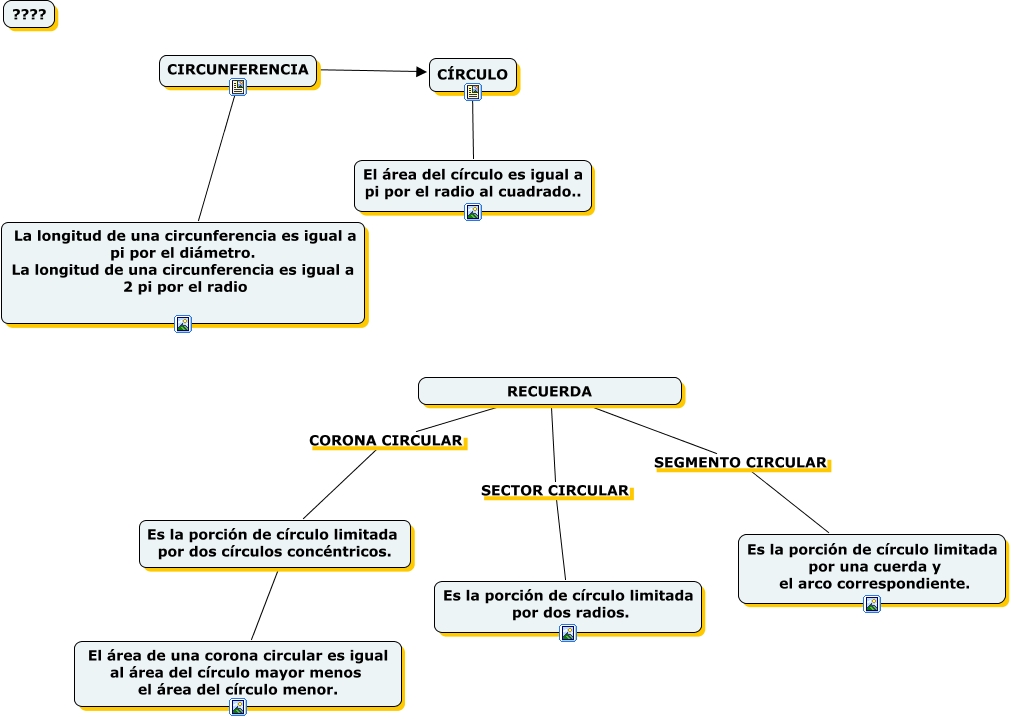 ????

CIRCUNFERENCIA

CÍRCULO

El área del círculo es igual a pi por el radio al cuadrado..

La longitud de una circunferencia es igual a pi por el diámetro.
La longitud de una circunferencia es igual a 2 pi por el radio

RECUERDA

CORONA CIRCULAR

SECTOR CIRCULAR

SEGMENTO CIRCULAR

Es la porción de círculo limitada por dos círculos concéntricos.

El área de una corona circular es igual al área del círculo mayor menos el área del círculo menor.

Es la porción de círculo limitada por dos radios.

Es la porción de círculo limitada por una cuerda y el arco correspondiente.